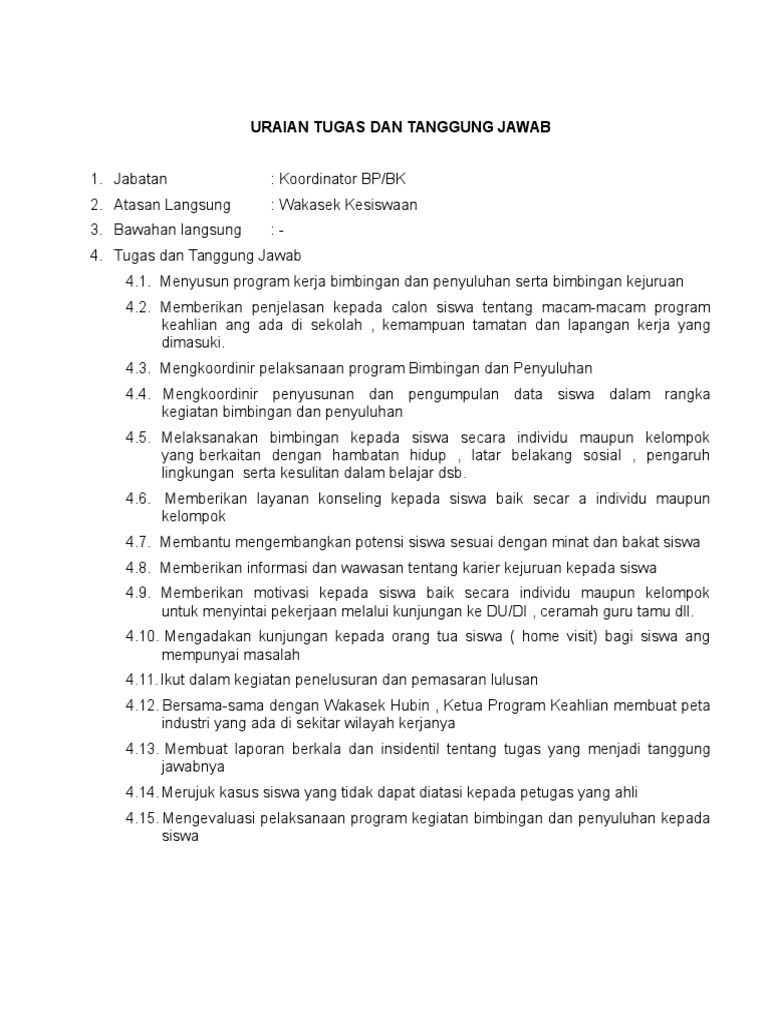 URAIAN TUGAS DAN TANGGUNG JAWAB

1. Jabatan : Koordinator BP/BK
2. Atasan Langsung : Wakasek Kesiswaan
3. Bawahan langsung : -
4. Tugas dan Tanggung Jawab

4.1. Menyusun program kerja bimbingan dan penyuluhan serta bimbingan kejuruan

4.2. Memberikan penjelasan kepada calon siswa tentang macam-macam program keahlian ang ada di sekolah , kemampuan tamatan dan lapangan kerja yang dimasuki.

4.3. Mengkoordinir pelaksanaan program Bimbingan dan Penyuluhan

4.4. Mengkoordinir penyusunan dan pengumpulan data siswa dalam rangka kegiatan bimbingan dan penyuluhan

4.5. Melaksanakan bimbingan kepada siswa secara individu maupun kelompok yang berkaitan dengan hambatan hidup , latar belakang sosial , pengaruh lingkungan serta kesulitan dalam belajar dsb.

4.6. Memberikan layanan konseling kepada siswa baik secar a individu maupun kelompok

4.7. Membantu mengembangkan potensi siswa sesuai dengan minat dan bakat siswa

4.8. Memberikan informasi dan wawasan tentang karier kejuruan kepada siswa

4.9. Memberikan motivasi kepada siswa baik secara individu maupun kelompok untuk menyintai pekerjaan melalui kunjungan ke DU/DI , ceramah guru tamu dll.

4.10. Mengadakan kunjungan kepada orang tua siswa ( home visit) bagi siswa ang mempunyai masalah

4.11. Ikut dalam kegiatan penelusuran dan pemasaran lulusan

4.12. Bersama-sama dengan Wakasek Hubin , Ketua Program Keahlian membuat peta industri yang ada di sekitar wilayah kerjanya

4.13. Membuat laporan berkala dan insidentil tentang tugas yang menjadi tanggung jawabnya

4.14. Merujuk kasus siswa yang tidak dapat diatasi kepada petugas yang ahli

4.15. Mengevaluasi pelaksanaan program kegiatan bimbingan dan penyuluhan kepada siswa